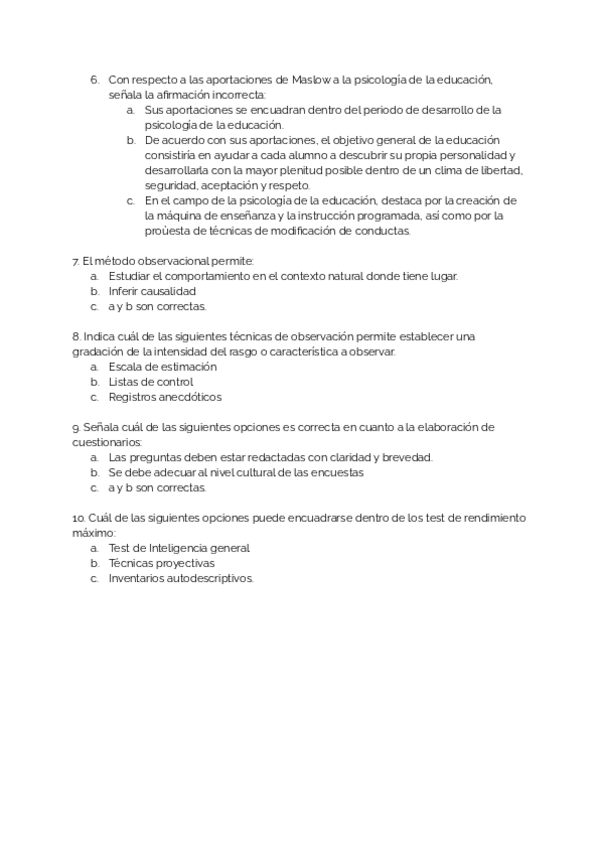 6. Con respecto a las aportaciones de Maslow a la psicología de la educación, señala la afirmación incorrecta:
a. Sus aportaciones se encuadran dentro del periodo de desarrollo de la psicología de la educación.
b. De acuerdo con sus aportaciones, el objetivo general de la educación consistiría en ayudar a cada alumno a descubrir su propia personalidad y desarrollarla con la mayor plenitud posible dentro de un clima de libertad, seguridad, aceptación y respeto.
c. En el campo de la psicología de la educación, destaca por la creación de la máquina de enseñanza y la instrucción programada, así como por la proùesta de técnicas de modificación de conductas.

7. El método observacional permite:
a. Estudiar el comportamiento en el contexto natural donde tiene lugar.
b. Inferir causalidad
c. a y b son correctas.

8. Indica cuál de las siguientes técnicas de observación permite establecer una gradación de la intensidad del rasgo o característica a observar.
a. Escala de estimación
b. Listas de control
c. Registros anecdóticos

9. Señala cuál de las siguientes opciones es correcta en cuanto a la elaboración de cuestionarios:
a. Las preguntas deben estar redactadas con claridad y brevedad.
b. Se debe adecuar al nivel cultural de las encuestas
c. a y b son correctas.

10. Cuál de las siguientes opciones puede encuadrarse dentro de los test de rendimiento máximo:
a. Test de Inteligencia general
b. Técnicas proyectivas
c. Inventarios autodescriptivos.